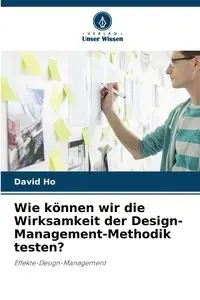 VERLAG
Unser Wissen

David Ho

Wie können wir die Wirksamkeit der Design-Management-Methodik testen?

Effekte-Design-Management